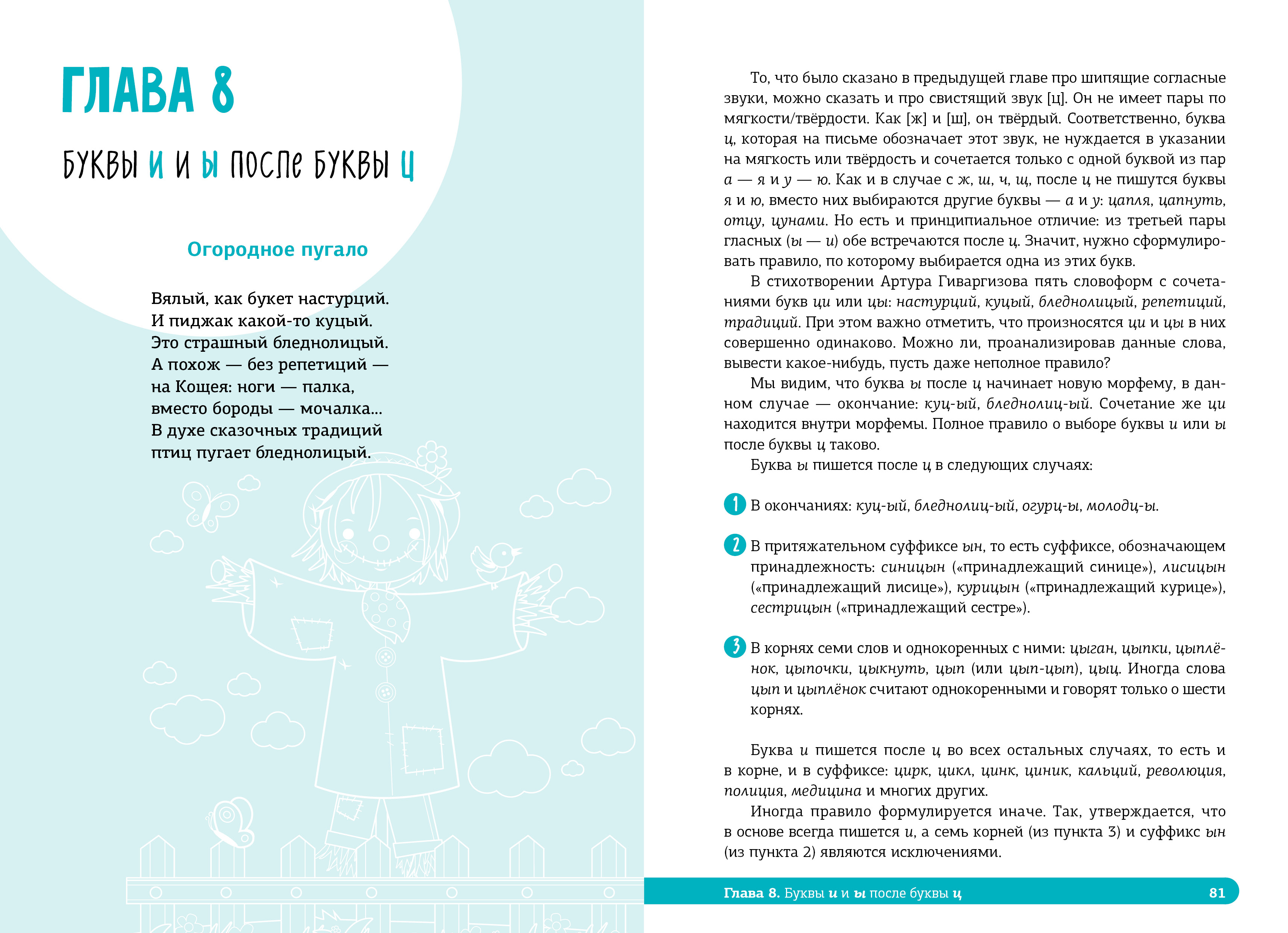 ГЛАВА 8

БУКВЫ И И Ы ПОСЛЕ БУКВЫ Ц

Огородное пугало

Вялый, как букет настурций.
И пиджак какой-то куцый.
Это страшный бледнолицый.
А похож — без репетиций —
на Кощея: ноги — палка,
вместо бороды — мочалка...
В духе сказочных традиций
птиц пугает бледнолицый.

То, что было сказано в предыдущей главе про шипящие согласные звуки, можно сказать и про свистящий звук [ц]. Он не имеет пары по мягкости/твёрдости. Как [ж] и [ш], он твёрдый. Соответственно, буква ц, которая на письме обозначает этот звук, не нуждается в указании на мягкость или твёрдость и сочетается только с одной буквой из пар а — я и у — ю. Как и в случае с ж, ш, ч, щ, после ц не пишутся буквы я и ю, вместо них выбираются другие буквы — а и у: цапля, цапнуть, отцу, цунами. Но есть и принципиальное отличие: из третьей пары гласных (ы — и) обе встречаются после ц. Значит, нужно сформулировать правило, по которому выбирается одна из этих букв.

В стихотворении Артура Гиваргизова пять словоформ с сочетаниями букв ци или цы: настурций, куцый, бледнолицый, репетиций, традиций. При этом важно отметить, что произносятся ци и цы в них совершенно одинаково. Можно ли, проанализировав данные слова, вывести какое-нибудь, пусть даже неполное правило?

Мы видим, что буква ы после ц начинает новую морфему, в данном случае — окончание: куц-ый, бледнолиц-ый. Сочетание же ци находится внутри морфемы. Полное правило о выборе буквы и или ы после буквы ц таково.

Буква ы пишется после ц в следующих случаях:

1 В окончаниях: куц-ый, бледнолиц-ый, огурц-ы, молодц-ы.

2 В притяжательном суффиксе ын, то есть суффиксе, обозначающем принадлежность: синицын («принадлежащий синице»), лисицын («принадлежащий лисице»), курицын («принадлежащий курице»), сестрицын («принадлежащий сестре»).

3 В корнях семи слов и однокоренных с ними: цыган, цыпки, цыплёнок, цыпочки, цыкнуть, цып (или цып-цып), цыц. Иногда слова цып и цыплёнок считают однокоренными и говорят только о шести корнях.

Буква и пишется после ц во всех остальных случаях, то есть и в корне, и в суффиксе: цирк, цикл, цинк, циник, кальций, революция, полиция, медицина и многих других.

Иногда правило формулируется иначе. Так, утверждается, что в основе всегда пишется и, а семь корней (из пункта 3) и суффикс ын (из пункта 2) являются исключениями.

Глава 8. Буквы и и ы после буквы ц 81